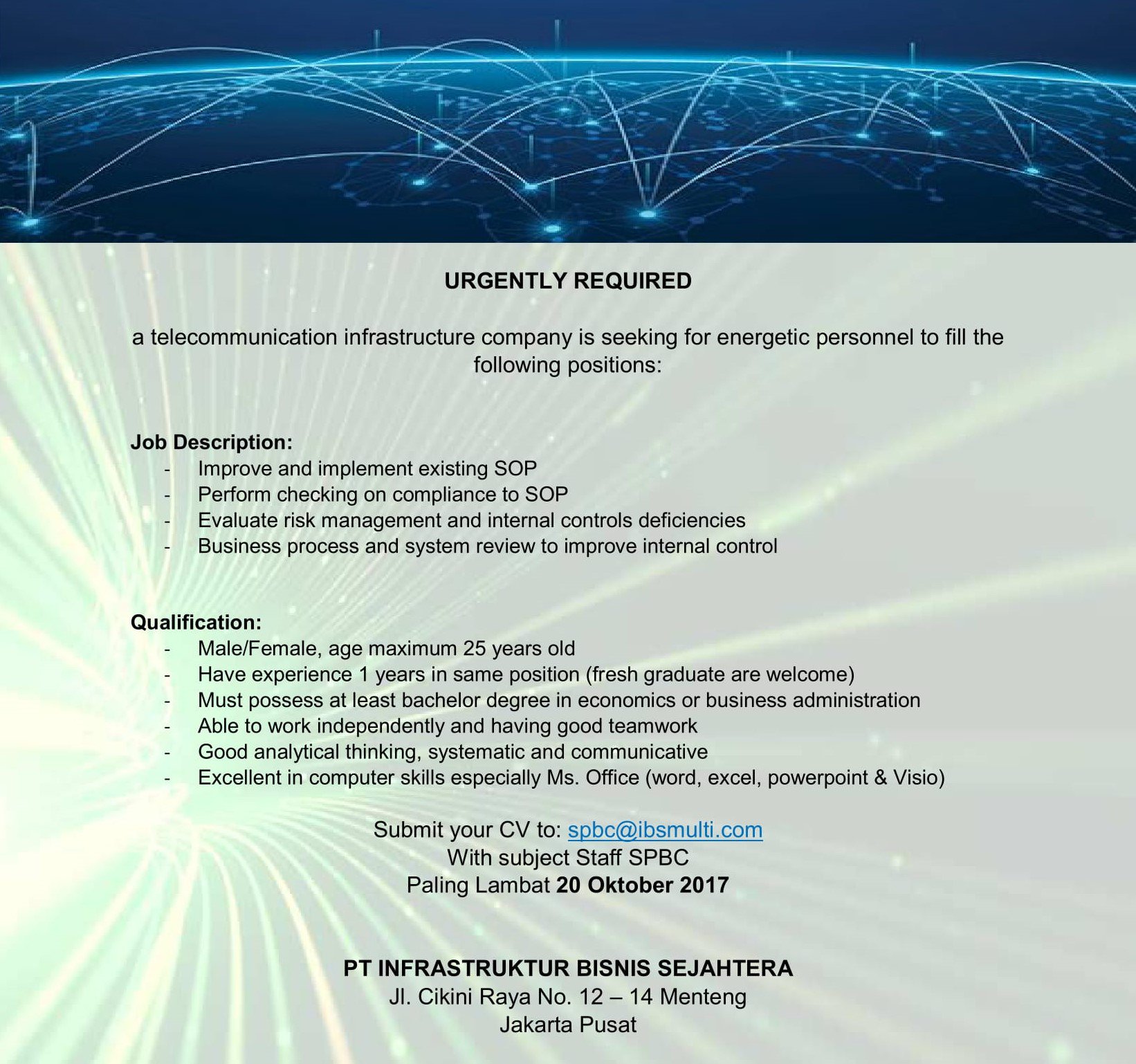 URGENTLY REQUIRED

a telecommunication infrastructure company is seeking for energetic personnel to fill the following positions:

Job Description:
- Improve and implement existing SOP
- Perform checking on compliance to SOP
- Evaluate risk management and internal controls deficiencies
- Business process and system review to improve internal control

Qualification:
- Male/Female, age maximum 25 years old
- Have experience 1 years in same position (fresh graduate are welcome)
- Must possess at least bachelor degree in economics or business administration
- Able to work independently and having good teamwork
- Good analytical thinking, systematic and communicative
- Excellent in computer skills especially Ms. Office (word, excel, powerpoint & Visio)

Submit your CV to: spbc@ibsmulti.com
With subject Staff SPBC
Paling Lambat 20 Oktober 2017

PT INFRASTRUKTUR BISNIS SEJAHTERA
Jl. Cikini Raya No. 12 – 14 Menteng
Jakarta Pusat